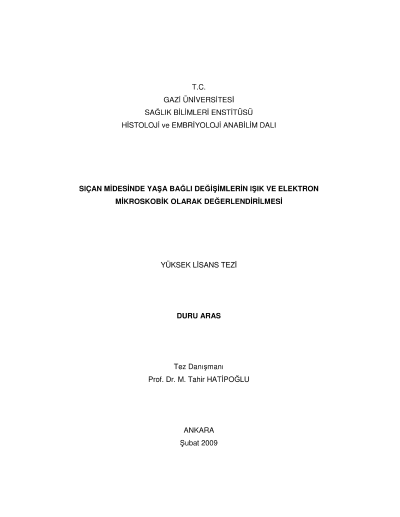 T.C.
GAZİ ÜNİVERSİTESİ
SAĞLIK BİLİMLERİ ENSTİTÜSÜ
HİSTOLOJİ ve EMBRİYOLOJİ ANABİLİM DALI

SIÇAN MİDESİNDE YAŞA BAĞLI DEĞİŞİMLERİN IŞIK VE ELEKTRON MİKROSKOBİK OLARAK DEĞERLENDİRİLMESİ

YÜKSEK LİSANS TEZİ

DURU ARAS

Tez Danışmanı
Prof. Dr. M. Tahir HATİPOĞLU

ANKARA
Şubat 2009